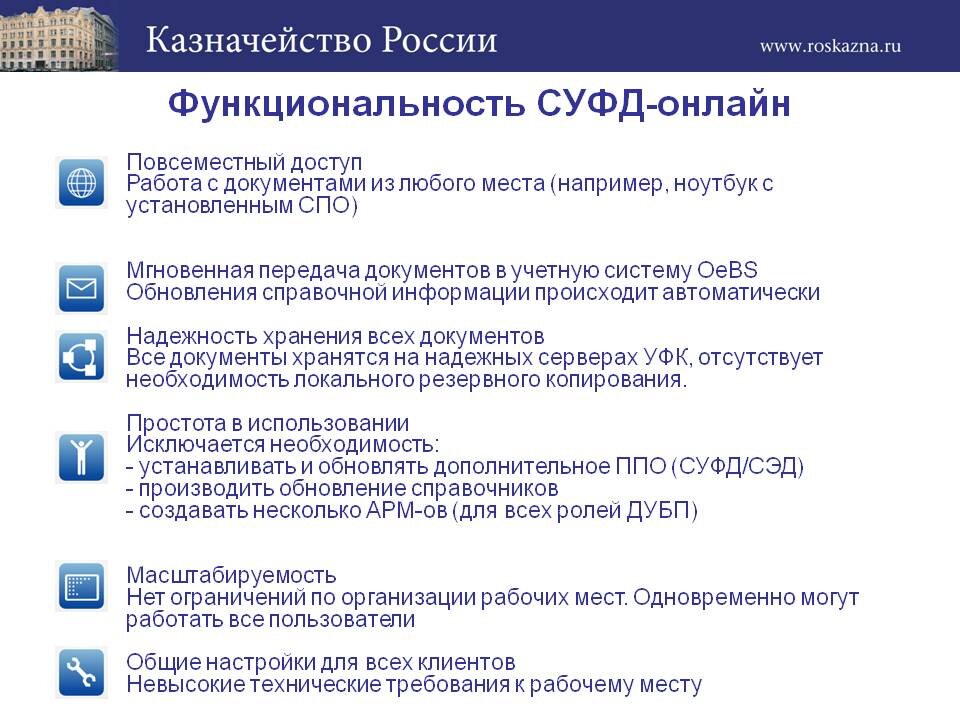 Казначейство России

www.roskazna.ru

Функциональность СУФД-онлайн

Повсеместный доступ
Работа с документами из любого места (например, ноутбук с установленным СПО)

Мгновенная передача документов в учетную систему OeBS
Обновления справочной информации происходит автоматически

Надежность хранения всех документов
Все документы хранятся на надежных серверах УФК, отсутствует необходимость локального резервного копирования.

Простота в использовании
Исключается необходимость:
- устанавливать и обновлять дополнительное ППО (СУФД/СЭД)
- производить обновление справочников
- создавать несколько АРМ-ов (для всех ролей ДУБП)

Масштабируемость
Нет ограничений по организации рабочих мест. Одновременно могут работать все пользователи

Общие настройки для всех клиентов
Невысокие технические требования к рабочему месту